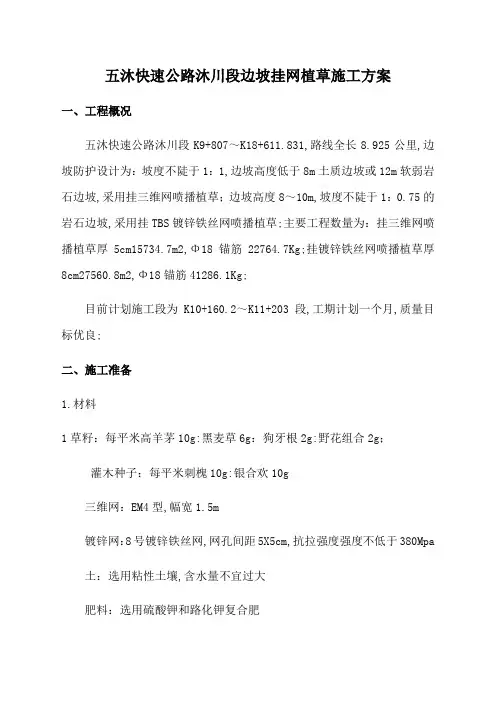 五沐快速公路沐川段边坡挂网植草施工方案

一、工程概况

五沐快速公路沐川段 K9+807～K18+611.831,路线全长 8.925 公里,边坡防护设计为：坡度不陡于 1：1,边坡高度低于 8m 土质边坡或 12m 软弱岩石边坡,采用挂三维网喷播植草；边坡高度 8～10m,坡度不陡于 1：0.75 的岩石边坡,采用挂 TBS 镀锌铁丝网喷播植草;主要工程数量为：挂三维网喷播植草厚 5cm15734.7m2,Φ18 锚筋 22764.7Kg;挂镀锌铁丝网喷播植草厚 8cm27560.8m2,Φ18 锚筋 41286.1Kg;

目前计划施工段为 K10+160.2～K11+203 段,工期计划一个月,质量目标优良;

二、施工准备

1.材料

1 草籽：每平米高羊茅 10g;黑麦草 6g；狗牙根 2g;野花组合 2g；

灌木种子：每平米刺槐 10g;银合欢 10g

三维网：EM4 型,幅宽 1.5m

镀锌网:8 号镀锌铁丝网,网孔间距 5X5cm,抗拉强度强度不低于 380Mpa

土：选用粘性土壤,含水量不宜过大

肥料：选用硫酸钾和路化钾复合肥